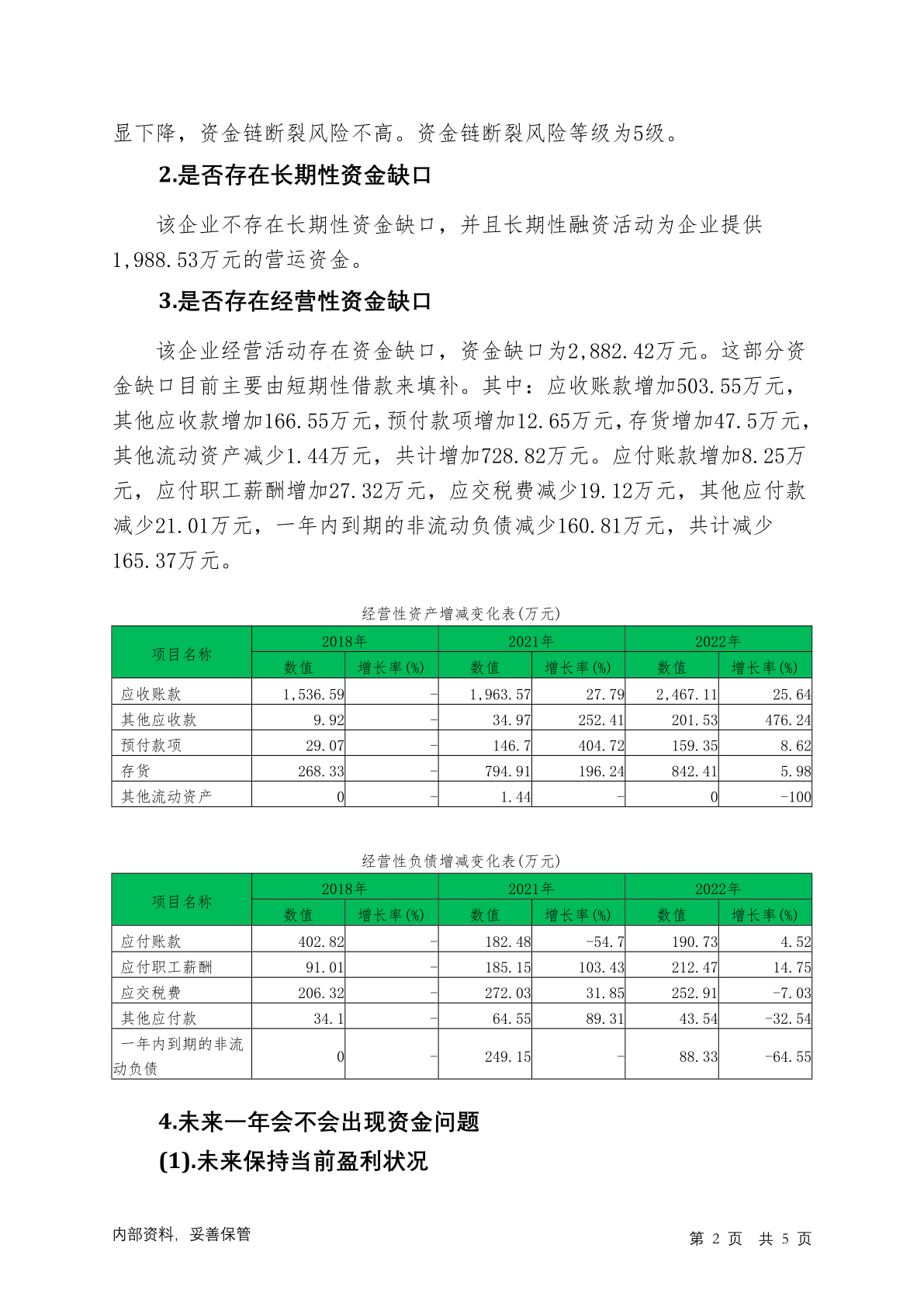 显下降，资金链断裂风险不高。资金链断裂风险等级为5级。

2.是否存在长期性资金缺口

该企业不存在长期性资金缺口，并且长期性融资活动为企业提供1,988.53万元的营运资金。

3.是否存在经营性资金缺口

该企业经营活动存在资金缺口，资金缺口为2,882.42万元。这部分资金缺口目前主要由短期性借款来填补。其中：应收账款增加503.55万元，其他应收款增加166.55万元，预付款项增加12.65万元，存货增加47.5万元，其他流动资产减少1.44万元，共计增加728.82万元。应付账款增加8.25万元，应付职工薪酬增加27.32万元，应交税费减少19.12万元，其他应付款减少21.01万元，一年内到期的非流动负债减少160.81万元，共计减少165.37万元。

经营性资产增减变化表(万元)

| 项目名称 | 2018年 数值 | 2018年 增长率(%) | 2021年 数值 | 2021年 增长率(%) | 2022年 数值 | 2022年 增长率(%) |
|---|---|---|---|---|---|---|
| 应收账款 | 1,536.59 | - | 1,963.57 | 27.79 | 2,467.11 | 25.64 |
| 其他应收款 | 9.92 | - | 34.97 | 252.41 | 201.53 | 476.24 |
| 预付款项 | 29.07 | - | 146.7 | 404.72 | 159.35 | 8.62 |
| 存货 | 268.33 | - | 794.91 | 196.24 | 842.41 | 5.98 |
| 其他流动资产 | 0 | - | 1.44 | - | 0 | -100 |

经营性负债增减变化表(万元)

| 项目名称 | 2018年 数值 | 2018年 增长率(%) | 2021年 数值 | 2021年 增长率(%) | 2022年 数值 | 2022年 增长率(%) |
|---|---|---|---|---|---|---|
| 应付账款 | 402.82 | - | 182.48 | -54.7 | 190.73 | 4.52 |
| 应付职工薪酬 | 91.01 | - | 185.15 | 103.43 | 212.47 | 14.75 |
| 应交税费 | 206.32 | - | 272.03 | 31.85 | 252.91 | -7.03 |
| 其他应付款 | 34.1 | - | 64.55 | 89.31 | 43.54 | -32.54 |
| 一年内到期的非流动负债 | 0 | - | 249.15 | - | 88.33 | -64.55 |

4.未来一年会不会出现资金问题

(1).未来保持当前盈利状况

内部资料，妥善保管　　第 2 页　共 5 页